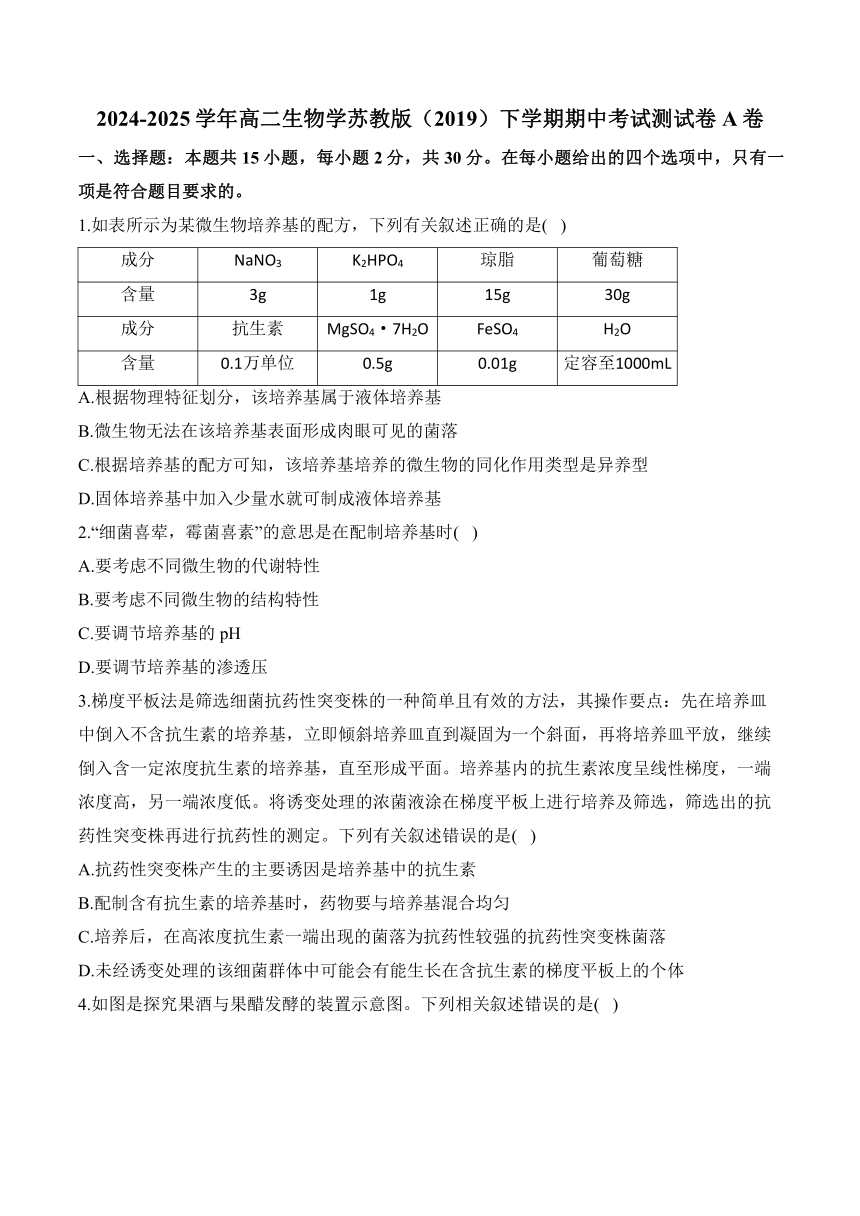 2024-2025 学年高二生物学苏教版（2019）下学期期中考试测试卷 A 卷

一、选择题：本题共 15 小题，每小题 2 分，共 30 分。在每小题给出的四个选项中，只有一项是符合题目要求的。

1.如表所示为某微生物培养基的配方，下列有关叙述正确的是( )

| 成分 | $NaNO_3$ | $K_2HPO_4$ | 琼脂 | 葡萄糖 |
|---|---|---|---|---|
| 含量 | 3g | 1g | 15g | 30g |
| 成分 | 抗生素 | $MgSO_4 \cdot 7H_2O$ | $FeSO_4$ | $H_2O$ |
| 含量 | 0.1万单位 | 0.5g | 0.01g | 定容至1000mL |

A.根据物理特征划分，该培养基属于液体培养基

B.微生物无法在该培养基表面形成肉眼可见的菌落

C.根据培养基的配方可知，该培养基培养的微生物的同化作用类型是异养型

D.固体培养基中加入少量水就可制成液体培养基

2.“细菌喜荤，霉菌喜素”的意思是在配制培养基时( )

A.要考虑不同微生物的代谢特性

B.要考虑不同微生物的结构特性

C.要调节培养基的 pH

D.要调节培养基的渗透压

3.梯度平板法是筛选细菌抗药性突变株的一种简单且有效的方法，其操作要点：先在培养皿中倒入不含抗生素的培养基，立即倾斜培养皿直到凝固为一个斜面，再将培养皿平放，继续倒入含一定浓度抗生素的培养基，直至形成平面。培养基内的抗生素浓度呈线性梯度，一端浓度高，另一端浓度低。将诱变处理的浓菌液涂在梯度平板上进行培养及筛选，筛选出的抗药性突变株再进行抗药性的测定。下列有关叙述错误的是( )

A.抗药性突变株产生的主要诱因是培养基中的抗生素

B.配制含有抗生素的培养基时，药物要与培养基混合均匀

C.培养后，在高浓度抗生素一端出现的菌落为抗药性较强的抗药性突变株菌落

D.未经诱变处理的该细菌群体中可能会有能生长在含抗生素的梯度平板上的个体

4.如图是探究果酒与果醋发酵的装置示意图。下列相关叙述错误的是( )